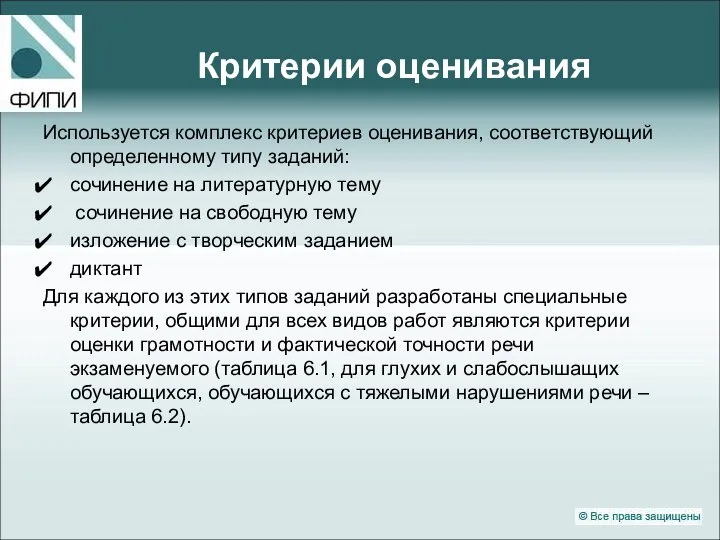 ФИПИ

Критерии оценивания

Используется комплекс критериев оценивания, соответствующий определенному типу заданий:

✔ сочинение на литературную тему
✔ сочинение на свободную тему
✔ изложение с творческим заданием
✔ диктант

Для каждого из этих типов заданий разработаны специальные критерии, общими для всех видов работ являются критерии оценки грамотности и фактической точности речи экзаменуемого (таблица 6.1, для глухих и слабослышащих обучающихся, обучающихся с тяжелыми нарушениями речи – таблица 6.2).

© Все права защищены